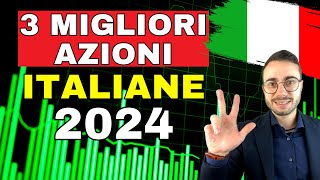 3 MIGLIORI AZIONI
ITALIANE
2024